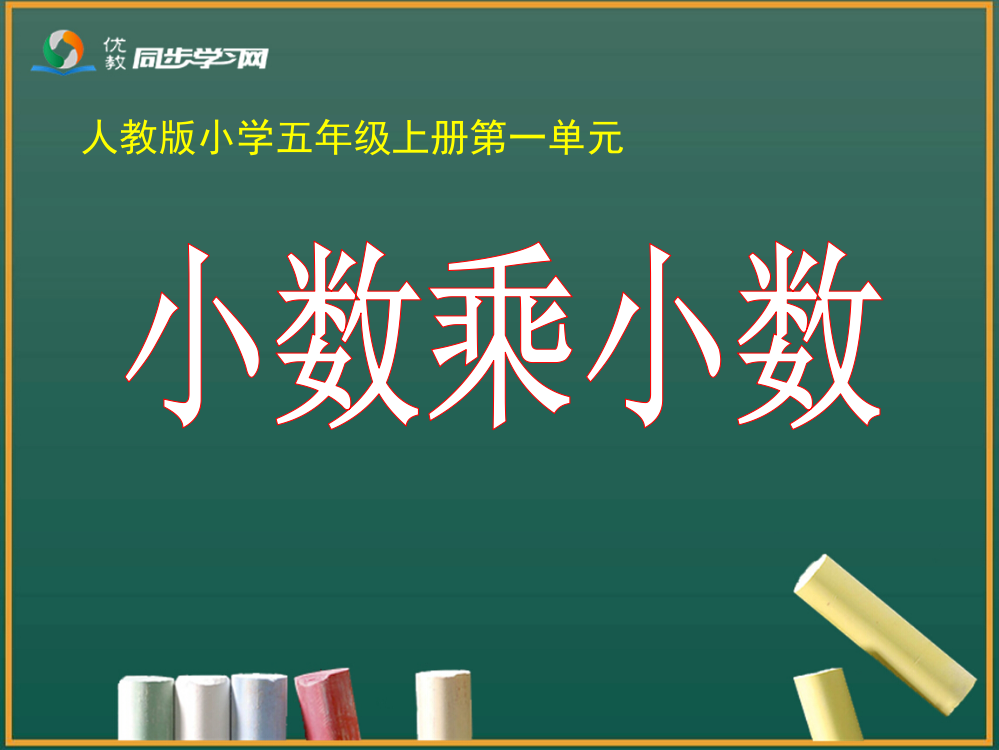 优教 同步学习网

人教版小学五年级上册第一单元

小数乘小数